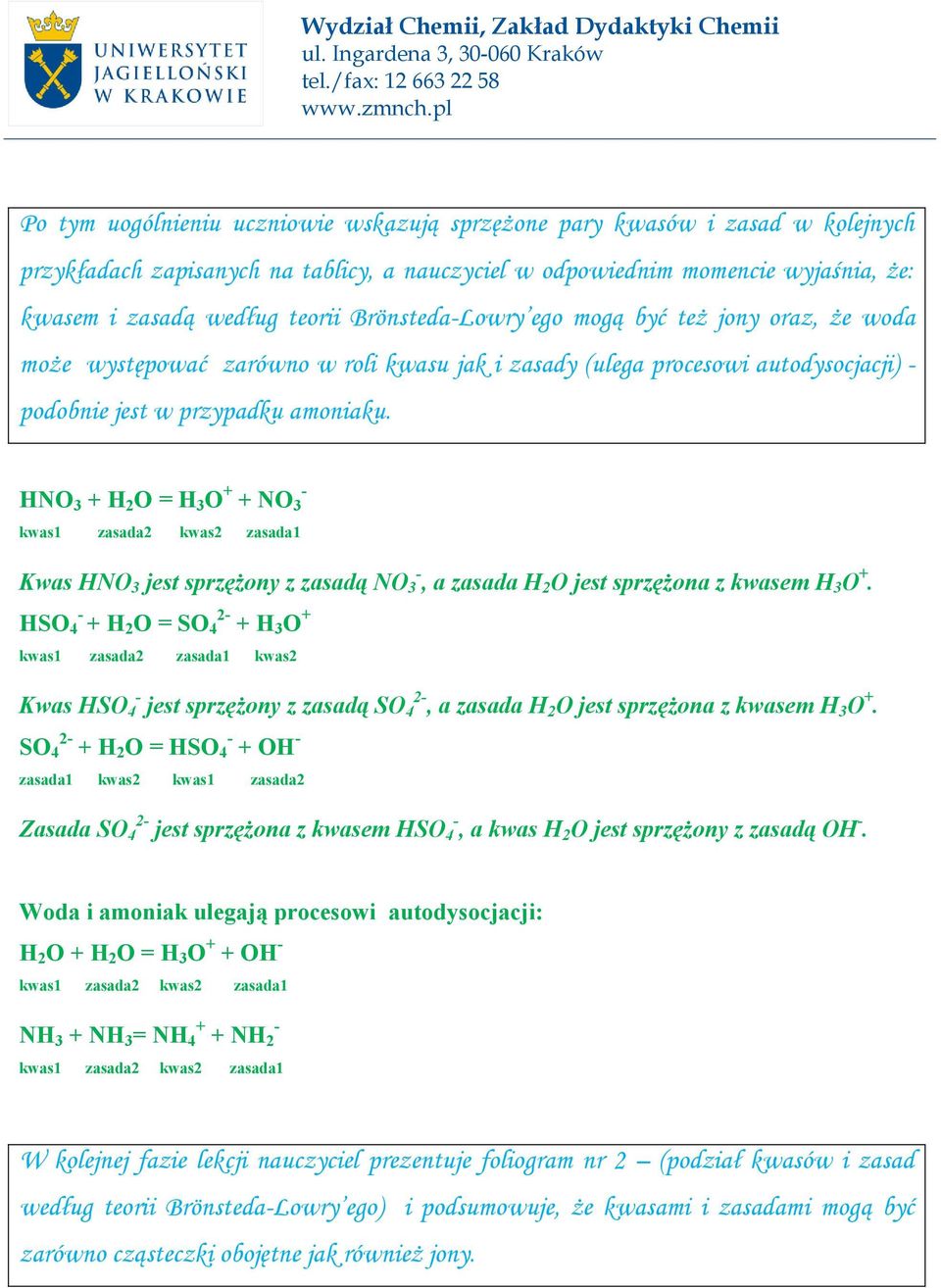 UNIWERSYTET JAGIELLOŃSKI W KRAKOWIE

Wydział Chemii, Zakład Dydaktyki Chemii
ul. Ingardena 3, 30-060 Kraków
tel./fax: 12 663 22 58
www.zmnch.pl

Po tym uogólnieniu uczniowie wskazują sprzężone pary kwasów i zasad w kolejnych przykładach zapisanych na tablicy, a nauczyciel w odpowiednim momencie wyjaśnia, że: kwasem i zasadą według teorii Brönsteda-Lowry'ego mogą być też jony oraz, że woda może występować zarówno w roli kwasu jak i zasady (ulega procesowi autodysocjacji) - podobnie jest w przypadku amoniaku.

$HNO_3 + H_2O = H_3O^+ + NO_3^-$
kwas1 zasada2 kwas2 zasada1

Kwas $HNO_3$ jest sprzężony z zasadą $NO_3^-$, a zasada $H_2O$ jest sprzężona z kwasem $H_3O^+$.

$HSO_4^- + H_2O = SO_4^{2-} + H_3O^+$
kwas1 zasada2 zasada1 kwas2

Kwas $HSO_4^-$ jest sprzężony z zasadą $SO_4^{2-}$, a zasada $H_2O$ jest sprzężona z kwasem $H_3O^+$.

$SO_4^{2-} + H_2O = HSO_4^- + OH^-$
zasada1 kwas2 kwas1 zasada2

Zasada $SO_4^{2-}$ jest sprzężona z kwasem $HSO_4^-$, a kwas $H_2O$ jest sprzężony z zasadą $OH^-$.

Woda i amoniak ulegają procesowi autodysocjacji:

$H_2O + H_2O = H_3O^+ + OH^-$
kwas1 zasada2 kwas2 zasada1

$NH_3 + NH_3 = NH_4^+ + NH_2^-$
kwas1 zasada2 kwas2 zasada1

W kolejnej fazie lekcji nauczyciel prezentuje foliogram nr 2 – (podział kwasów i zasad według teorii Brönsteda-Lowry'ego) i podsumowuje, że kwasami i zasadami mogą być zarówno cząsteczki obojętne jak również jony.